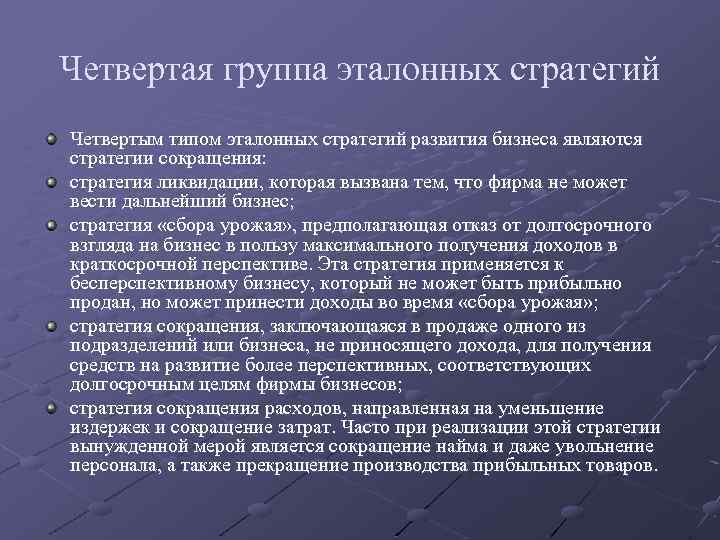 Четвертая группа эталонных стратегий

Четвертым типом эталонных стратегий развития бизнеса являются стратегии сокращения:

стратегия ликвидации, которая вызвана тем, что фирма не может вести дальнейший бизнес;

стратегия «сбора урожая», предполагающая отказ от долгосрочного взгляда на бизнес в пользу максимального получения доходов в краткосрочной перспективе. Эта стратегия применяется к бесперспективному бизнесу, который не может быть прибыльно продан, но может принести доходы во время «сбора урожая»;

стратегия сокращения, заключающаяся в продаже одного из подразделений или бизнеса, не приносящего дохода, для получения средств на развитие более перспективных, соответствующих долгосрочным целям фирмы бизнесов;

стратегия сокращения расходов, направленная на уменьшение издержек и сокращение затрат. Часто при реализации этой стратегии вынужденной мерой является сокращение найма и даже увольнение персонала, а также прекращение производства прибыльных товаров.